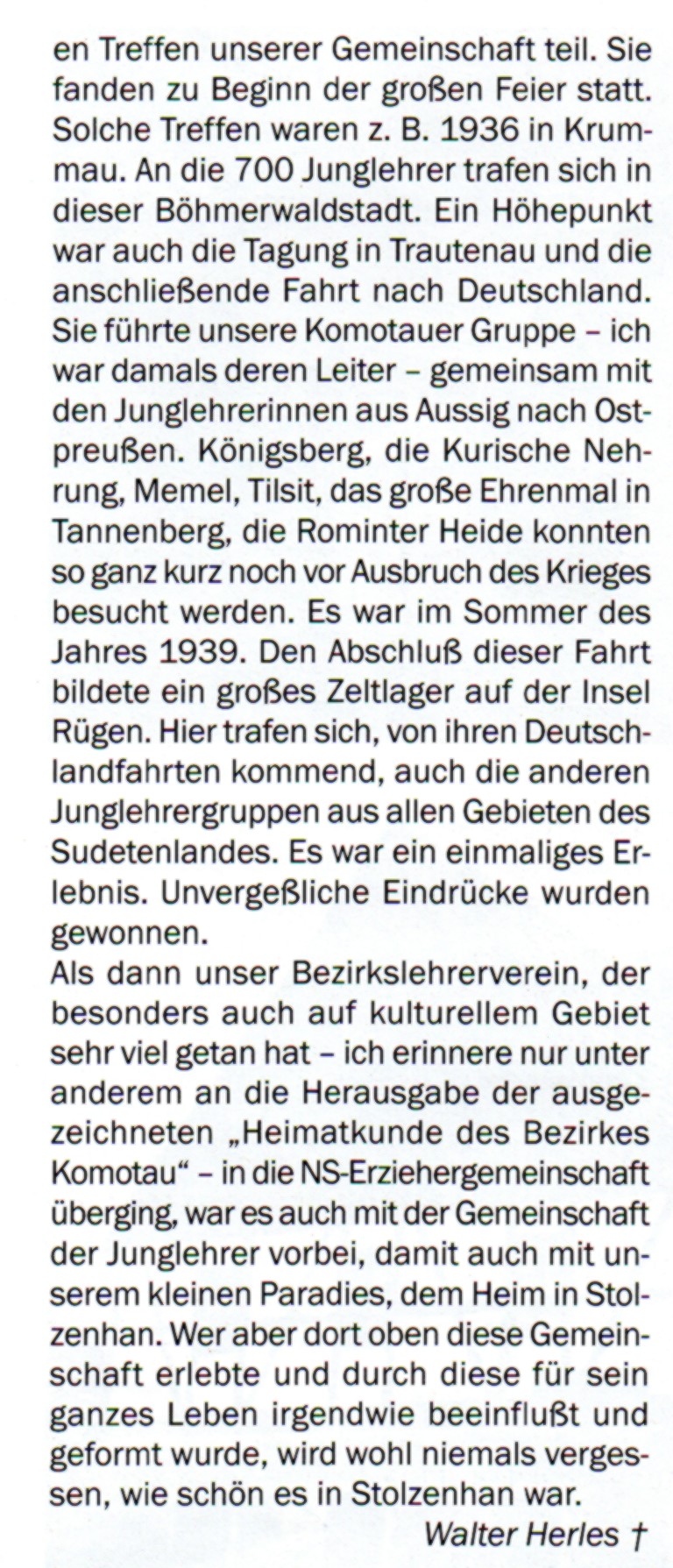 en Treffen unserer Gemeinschaft teil. Sie fanden zu Beginn der großen Feier statt. Solche Treffen waren z. B. 1936 in Krummau. An die 700 Junglehrer trafen sich in dieser Böhmerwaldstadt. Ein Höhepunkt war auch die Tagung in Trautenau und die anschließende Fahrt nach Deutschland. Sie führte unsere Komotauer Gruppe – ich war damals deren Leiter – gemeinsam mit den Junglehrerinnen aus Aussig nach Ostpreußen. Königsberg, die Kurische Nehrung, Memel, Tilsit, das große Ehrenmal in Tannenberg, die Rominter Heide konnten so ganz kurz noch vor Ausbruch des Krieges besucht werden. Es war im Sommer des Jahres 1939. Den Abschluß dieser Fahrt bildete ein großes Zeltlager auf der Insel Rügen. Hier trafen sich, von ihren Deutschlandfahrten kommend, auch die anderen Junglehrergruppen aus allen Gebieten des Sudetenlandes. Es war ein einmaliges Erlebnis. Unvergeßliche Eindrücke wurden gewonnen.
Als dann unser Bezirkslehrerverein, der besonders auch auf kulturellem Gebiet sehr viel getan hat – ich erinnere nur unter anderem an die Herausgabe der ausgezeichneten „Heimatkunde des Bezirkes Komotau“ – in die NS-Erziehergemeinschaft überging, war es auch mit der Gemeinschaft der Junglehrer vorbei, damit auch mit unserem kleinen Paradies, dem Heim in Stolzenhan. Wer aber dort oben diese Gemeinschaft erlebte und durch diese für sein ganzes Leben irgendwie beeinflußt und geformt wurde, wird wohl niemals vergessen, wie schön es in Stolzenhan war.
Walter Herles †